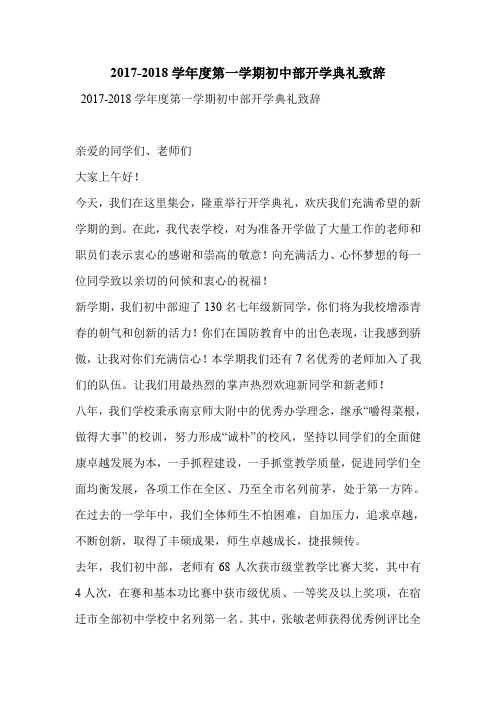 2017-2018 学年度第一学期初中部开学典礼致辞

2017-2018 学年度第一学期初中部开学典礼致辞

亲爱的同学们、老师们

大家上午好！

今天，我们在这里集会，隆重举行开学典礼，欢庆我们充满希望的新学期的到。在此，我代表学校，对为准备开学做了大量工作的老师和职员们表示衷心的感谢和崇高的敬意！向充满活力、心怀梦想的每一位同学致以亲切的问候和衷心的祝福！

新学期，我们初中部迎了 130 名七年级新同学，你们将为我校增添青春的朝气和创新的活力！你们在国防教育中的出色表现，让我感到骄傲，让我对你们充满信心！本学期我们还有 7 名优秀的老师加入了我们的队伍。让我们用最热烈的掌声热烈欢迎新同学和新老师！

八年，我们学校秉承南京师大附中的优秀办学理念，继承“嚼得菜根，做得大事”的校训，努力形成“诚朴”的校风，坚持以同学们的全面健康卓越发展为本，一手抓程建设，一手抓堂教学质量，促进同学们全面均衡发展，各项工作在全区、乃至全市名列前茅，处于第一方阵。在过去的一学年中，我们全体师生不怕困难，自加压力，追求卓越，不断创新，取得了丰硕成果，师生卓越成长，捷报频传。

去年，我们初中部，老师有 68 人次获市级堂教学比赛大奖，其中有 4 人次，在赛和基本功比赛中获市级优质、一等奖及以上奖项，在宿迁市全部初中学校中名列第一名。其中，张敏老师获得优秀例评比全